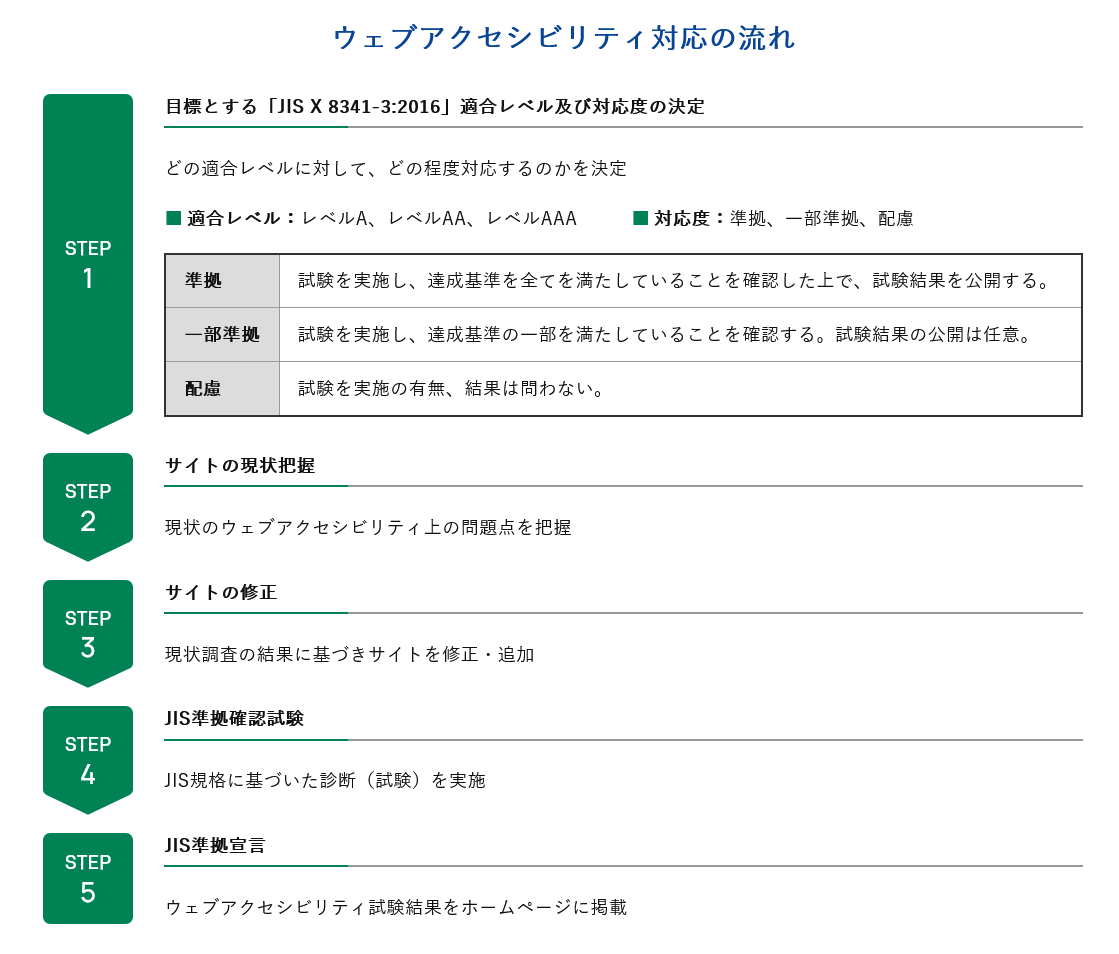 ウェブアクセシビリティ対応の流れ

STEP 1

目標とする「JIS X 8341-3:2016」適合レベル及び対応度の決定

どの適合レベルに対して、どの程度対応するのかを決定

■ 適合レベル：レベルA、レベルAA、レベルAAA　■ 対応度：準拠、一部準拠、配慮

| 準拠 | 試験を実施し、達成基準を全てを満たしていることを確認した上で、試験結果を公開する。 |
|---|---|
| 一部準拠 | 試験を実施し、達成基準の一部を満たしていることを確認する。試験結果の公開は任意。 |
| 配慮 | 試験を実施の有無、結果は問わない。 |

STEP 2

サイトの現状把握

現状のウェブアクセシビリティ上の問題点を把握

STEP 3

サイトの修正

現状調査の結果に基づきサイトを修正・追加

STEP 4

JIS準拠確認試験

JIS規格に基づいた診断（試験）を実施

STEP 5

JIS準拠宣言

ウェブアクセシビリティ試験結果をホームページに掲載